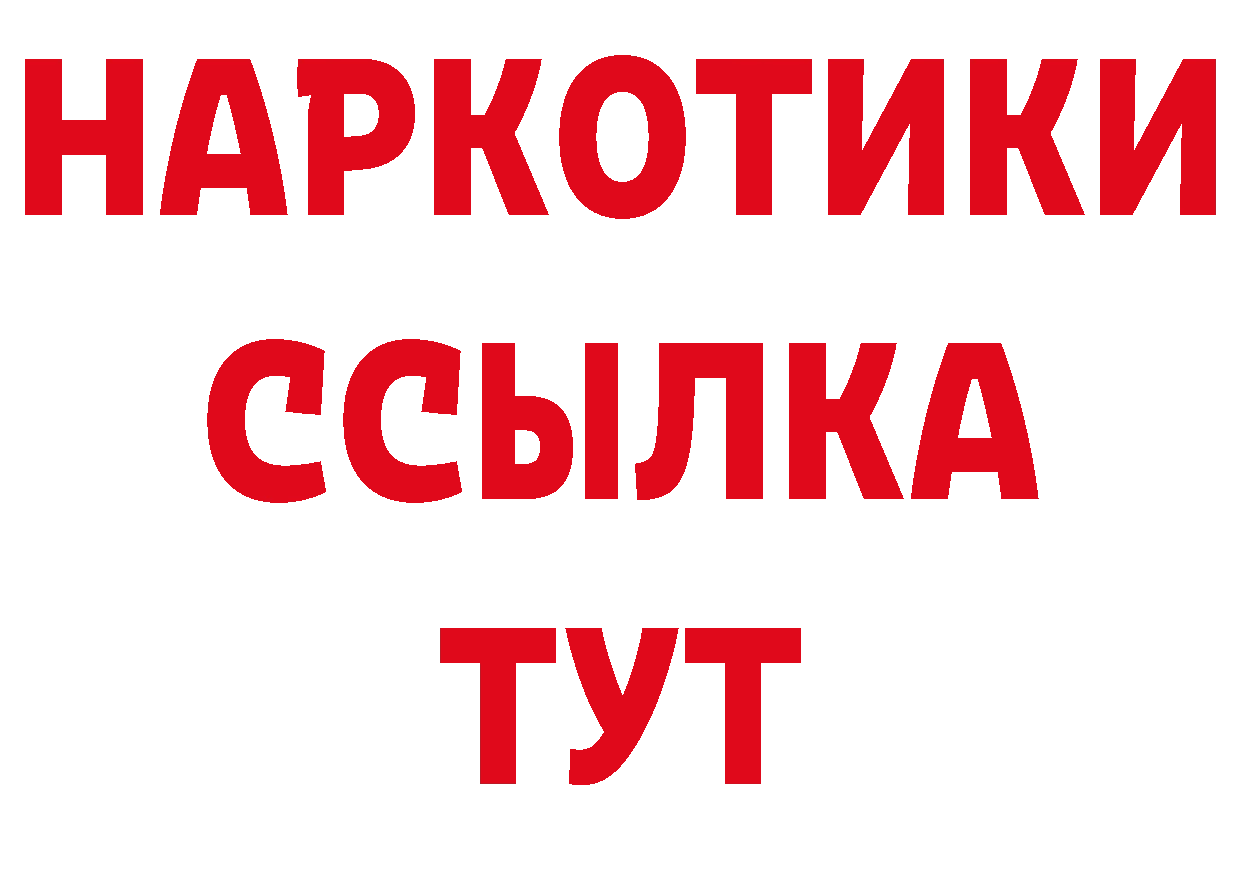 НАРКОТИКИ ССЫЛКА ТУТ